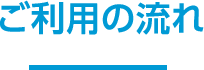 ご利用の流れ